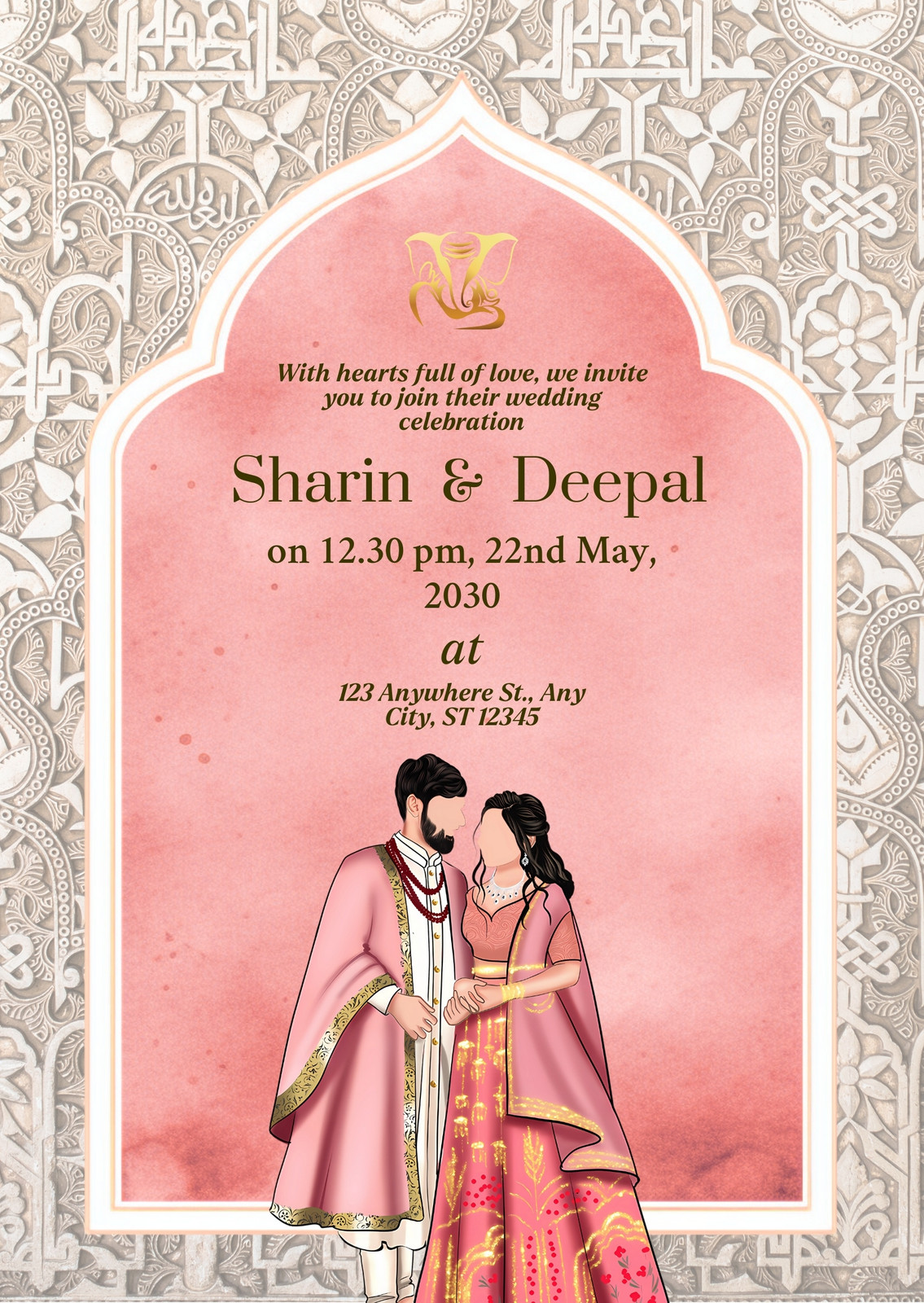 With hearts full of love, we invite you to join their wedding celebration

Sharin & Deepal

on 12.30 pm, 22nd May, 2030

at

123 Anywhere St., Any City, ST 12345